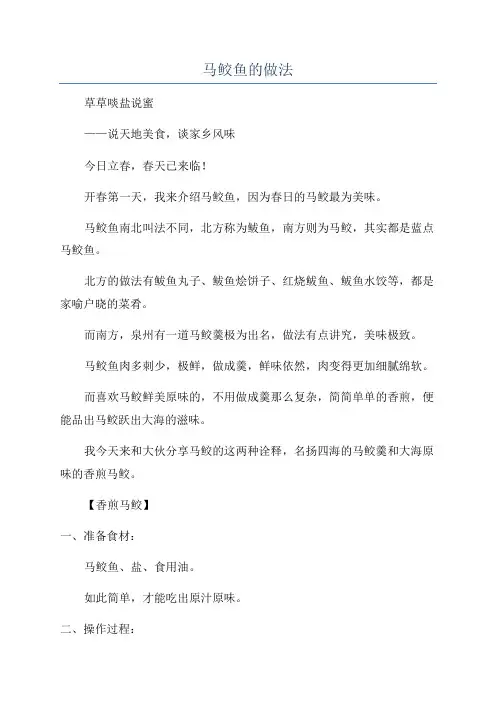 马鲛鱼的做法

草草啖盐说蜜

——说天地美食，谈家乡风味

今日立春，春天已来临！

开春第一天，我来介绍马鲛鱼，因为春日的马鲛最为美味。

马鲛鱼南北叫法不同，北方称为鲅鱼，南方则为马鲛，其实都是蓝点马鲛鱼。

北方的做法有鲅鱼丸子、鲅鱼烩饼子、红烧鲅鱼、鲅鱼水饺等，都是家喻户晓的菜肴。

而南方，泉州有一道马鲛羹极为出名，做法有点讲究，美味极致。

马鲛鱼肉多刺少，极鲜，做成羹，鲜味依然，肉变得更加细腻绵软。

而喜欢马鲛鲜美原味的，不用做成羹那么复杂，简简单单的香煎，便能品出马鲛跃出大海的滋味。

我今天来和大伙分享马鲛的这两种诠释，名扬四海的马鲛羹和大海原味的香煎马鲛。

【香煎马鲛】

一、准备食材：

马鲛鱼、盐、食用油。

如此简单，才能吃出原汁原味。

二、操作过程：